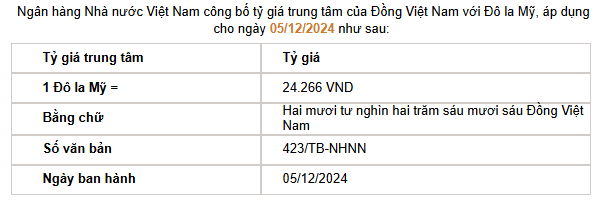 Ngân hàng Nhà nước Việt Nam công bố tỷ giá trung tâm của Đồng Việt Nam với Đô la Mỹ, áp dụng cho ngày 05/12/2024 như sau:

| Tỷ giá trung tâm | Tỷ giá |
|---|---|
| 1 Đô la Mỹ = | 24.266 VND |
| Bằng chữ | Hai mươi tư nghìn hai trăm sáu mươi sáu Đồng Việt Nam |
| Số văn bản | 423/TB-NHNN |
| Ngày ban hành | 05/12/2024 |